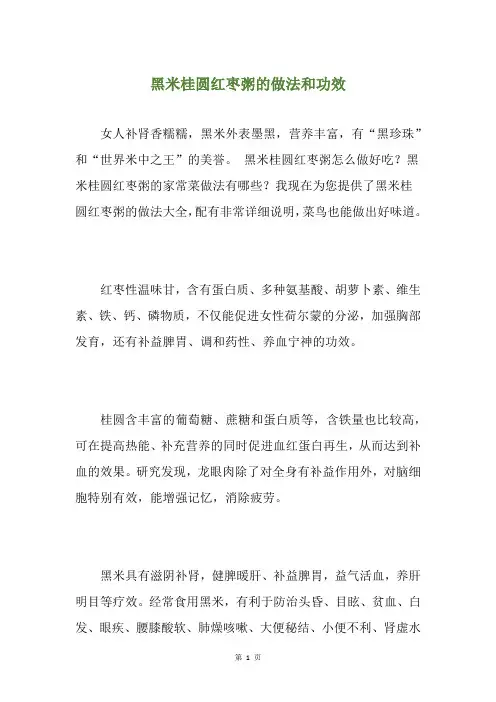 黑米桂圆红枣粥的做法和功效

女人补肾香糯糯，黑米外表墨黑，营养丰富，有“黑珍珠”和“世界米中之王”的美誉。 黑米桂圆红枣粥怎么做好吃？黑米桂圆红枣粥的家常菜做法有哪些？我现在为您提供了黑米桂圆红枣粥的做法大全，配有非常详细说明，菜鸟也能做出好味道。

红枣性温味甘，含有蛋白质、多种氨基酸、胡萝卜素、维生素、铁、钙、磷物质，不仅能促进女性荷尔蒙的分泌，加强胸部发育，还有补益脾胃、调和药性、养血宁神的功效。

桂圆含丰富的葡萄糖、蔗糖和蛋白质等，含铁量也比较高，可在提高热能、补充营养的同时促进血红蛋白再生，从而达到补血的效果。研究发现，龙眼肉除了对全身有补益作用外，对脑细胞特别有效，能增强记忆，消除疲劳。

黑米具有滋阴补肾，健脾暖肝、补益脾胃，益气活血，养肝明目等疗效。经常食用黑米，有利于防治头昏、目眩、贫血、白发、眼疾、腰膝酸软、肺燥咳嗽、大便秘结、小便不利、肾虚水

第 1 页